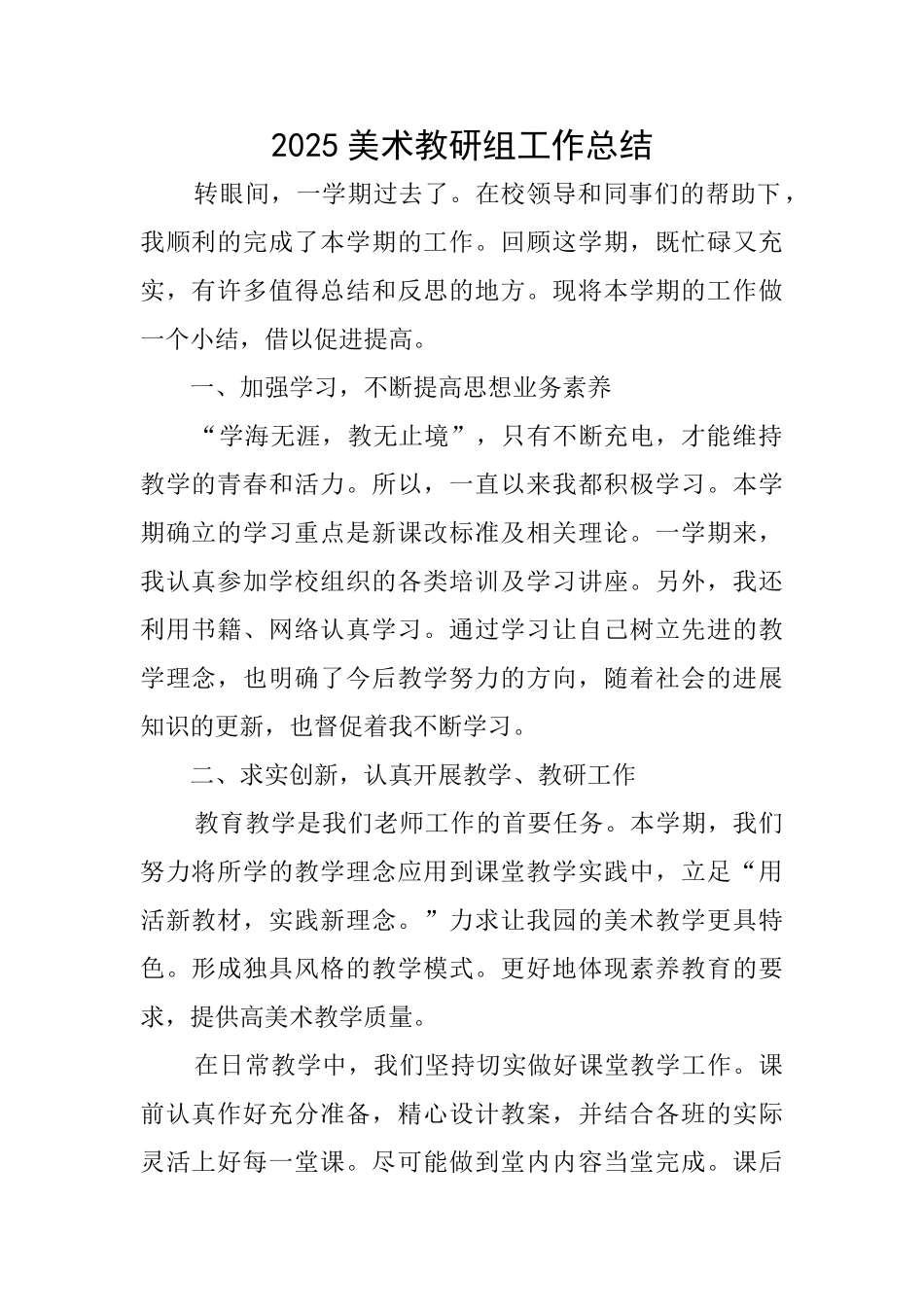 2025 美术教研组工作总结

转眼间，一学期过去了。在校领导和同事们的帮助下，我顺利的完成了本学期的工作。回顾这学期，既忙碌又充实，有许多值得总结和反思的地方。现将本学期的工作做一个小结，借以促进提高。

一、加强学习，不断提高思想业务素养

“学海无涯，教无止境”，只有不断充电，才能维持教学的青春和活力。所以，一直以来我都积极学习。本学期确立的学习重点是新课改标准及相关理论。一学期来，我认真参加学校组织的各类培训及学习讲座。另外，我还利用书籍、网络认真学习。通过学习让自己树立先进的教学理念，也明确了今后教学努力的方向，随着社会的进展知识的更新，也督促着我不断学习。

二、求实创新，认真开展教学、教研工作

教育教学是我们老师工作的首要任务。本学期，我们努力将所学的教学理念应用到课堂教学实践中，立足“用活新教材，实践新理念。”力求让我园的美术教学更具特色。形成独具风格的教学模式。更好地体现素养教育的要求，提供高美术教学质量。

在日常教学中，我们坚持切实做好课堂教学工作。课前认真作好充分准备，精心设计教案，并结合各班的实际灵活上好每一堂课。尽可能做到堂内内容当堂完成。课后